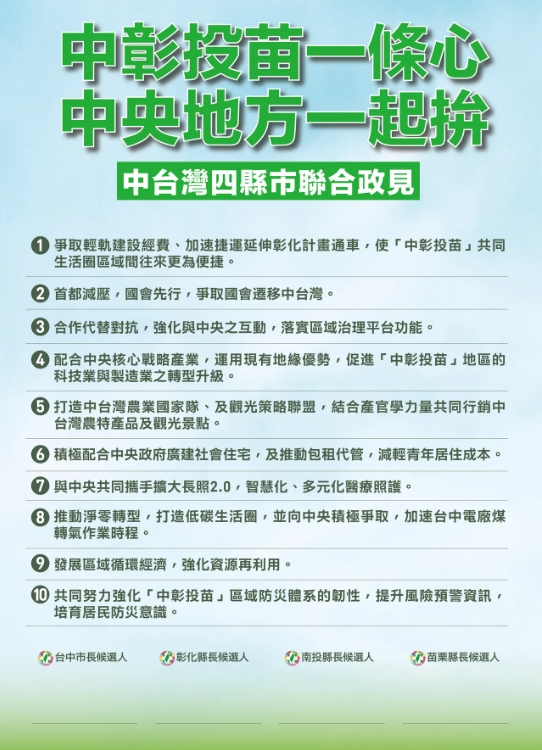 中彰投苗一條心
中央地方一起拚

中台灣四縣市聯合政見

1 爭取輕軌建設經費、加速捷運延伸彰化計畫通車，使「中彰投苗」共同生活圈區域間往來更為便捷。

2 首都減壓，國會先行，爭取國會遷移中台灣。

3 合作代替對抗，強化與中央之互動，落實區域治理平台功能。

4 配合中央核心戰略產業，運用現有地緣優勢，促進「中彰投苗」地區的科技業與製造業之轉型升級。

5 打造中台灣農業國家隊、及觀光策略聯盟，結合產官學力量共同行銷中台灣農特產品及觀光景點。

6 積極配合中央政府廣建社會住宅，及推動包租代管，減輕青年居住成本。

7 與中央共同攜手擴大長照2.0，智慧化、多元化醫療照護。

8 推動淨零轉型，打造低碳生活圈，並向中央積極爭取，加速台中電廠煤轉氣作業時程。

9 發展區域循環經濟，強化資源再利用。

10 共同努力強化「中彰投苗」區域防災體系的韌性，提升風險預警資訊，培育居民防災意識。

台中市長候選人
彰化縣長候選人
南投縣長候選人
苗栗縣長候選人